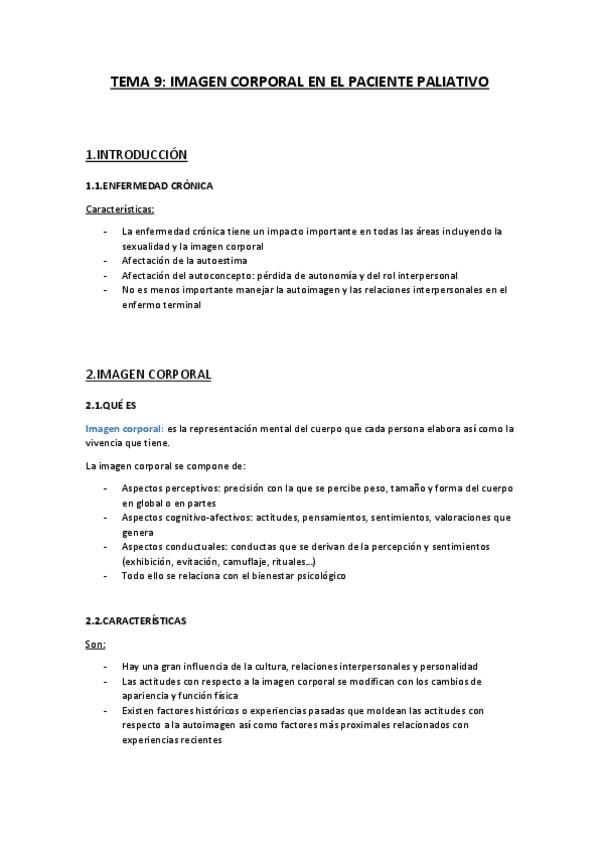 TEMA 9: IMAGEN CORPORAL EN EL PACIENTE PALIATIVO

1.INTRODUCCIÓN

1.1.ENFERMEDAD CRÓNICA

Características:

- La enfermedad crónica tiene un impacto importante en todas las áreas incluyendo la sexualidad y la imagen corporal
- Afectación de la autoestima
- Afectación del autoconcepto: pérdida de autonomía y del rol interpersonal
- No es menos importante manejar la autoimagen y las relaciones interpersonales en el enfermo terminal

2.IMAGEN CORPORAL

2.1.QUÉ ES

Imagen corporal: es la representación mental del cuerpo que cada persona elabora así como la vivencia que tiene.

La imagen corporal se compone de:

- Aspectos perceptivos: precisión con la que se percibe peso, tamaño y forma del cuerpo en global o en partes
- Aspectos cognitivo-afectivos: actitudes, pensamientos, sentimientos, valoraciones que genera
- Aspectos conductuales: conductas que se derivan de la percepción y sentimientos (exhibición, evitación, camuflaje, rituales...)
- Todo ello se relaciona con el bienestar psicológico

2.2.CARACTERÍSTICAS

Son:

- Hay una gran influencia de la cultura, relaciones interpersonales y personalidad
- Las actitudes con respecto a la imagen corporal se modifican con los cambios de apariencia y función física
- Existen factores históricos o experiencias pasadas que moldean las actitudes con respecto a la autoimagen así como factores más proximales relacionados con experiencias recientes